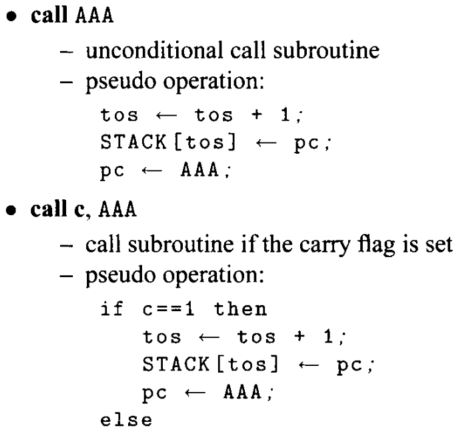 • call AAA
- unconditional call subroutine
- pseudo operation:
tos ← tos + 1;
STACK[tos] ← pc;
pc ← AAA;

• call c, AAA
- call subroutine if the carry flag is set
- pseudo operation:
if c==1 then
tos ← tos + 1;
STACK[tos] ← pc;
pc ← AAA;
else